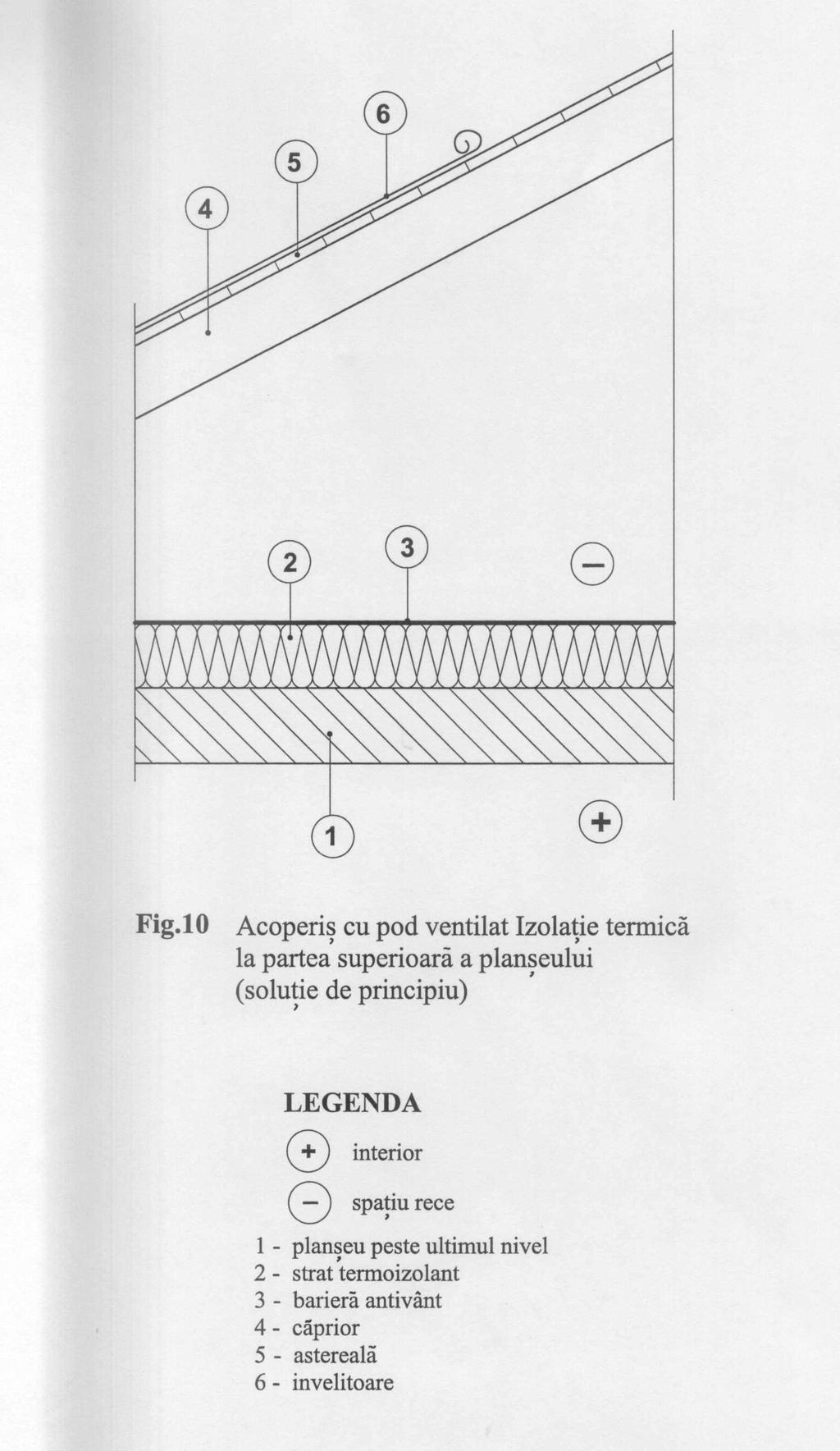 6
5
4
2
3
−
1
+

Fig.10 Acoperiș cu pod ventilat Izolație termică la partea superioară a planșeului (soluție de principiu)

LEGENDA
+ interior
− spațiu rece
1 - planșeu peste ultimul nivel
2 - strat termoizolant
3 - barieră antivânt
4 - căprior
5 - astereală
6 - invelitoare